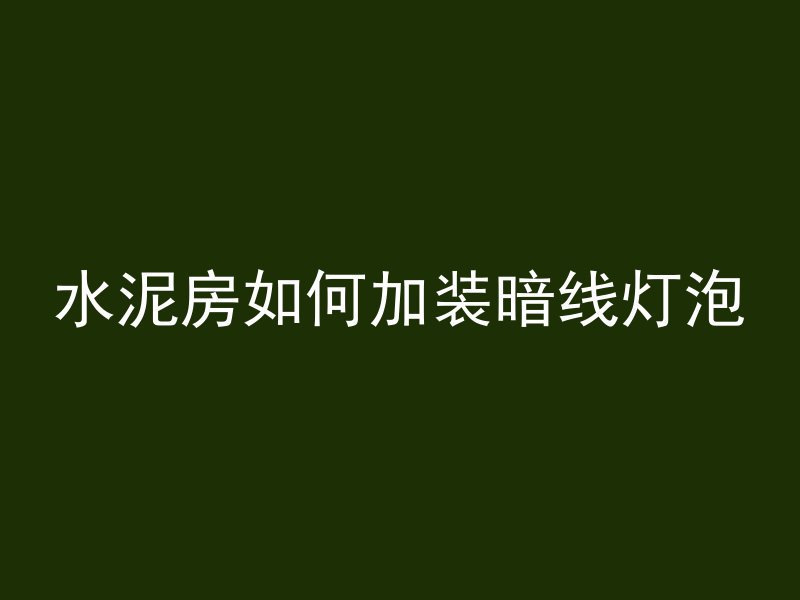 水泥房如何加装暗线灯泡